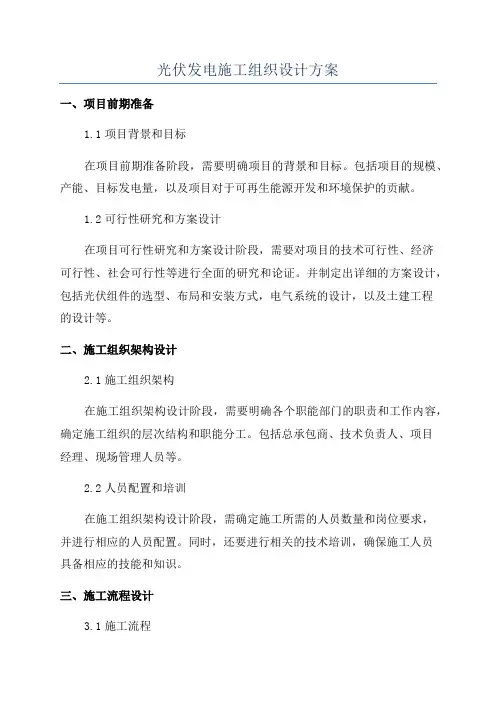 光伏发电施工组织设计方案

一、项目前期准备

1.1 项目背景和目标

在项目前期准备阶段，需要明确项目的背景和目标。包括项目的规模、产能、目标发电量，以及项目对于可再生能源开发和环境保护的贡献。

1.2 可行性研究和方案设计

在项目可行性研究和方案设计阶段，需要对项目的技术可行性、经济可行性、社会可行性等进行全面的研究和论证。并制定出详细的方案设计，包括光伏组件的选型、布局和安装方式，电气系统的设计，以及土建工程的设计等。

二、施工组织架构设计

2.1 施工组织架构

在施工组织架构设计阶段，需要明确各个职能部门的职责和工作内容，确定施工组织的层次结构和职能分工。包括总承包商、技术负责人、项目经理、现场管理人员等。

2.2 人员配置和培训

在施工组织架构设计阶段，需确定施工所需的人员数量和岗位要求，并进行相应的人员配置。同时，还要进行相关的技术培训，确保施工人员具备相应的技能和知识。

三、施工流程设计

3.1 施工流程